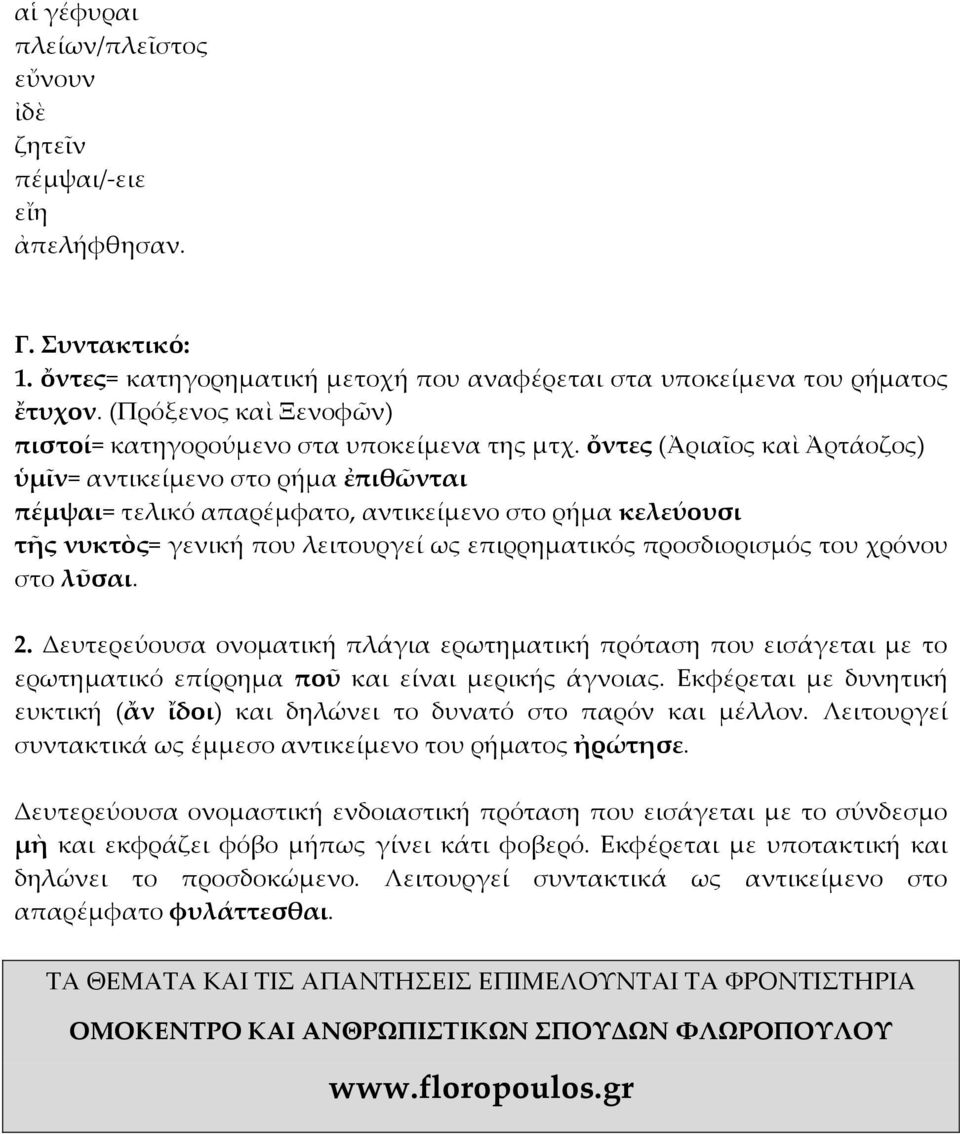 αἱ γέφυραι
πλείων/πλεῖστος
εὔνουν
ἰδὲ
ζητεῖν
πέμψαι/-ειε
εἴη
ἀπελήφθησαν.

Γ. Συντακτικό:
1. ὄντες= κατηγορηματική μετοχή που αναφέρεται στα υποκείμενα του ρήματος ἔτυχον. (Πρόξενος καὶ Ξενοφῶν)
πιστοί= κατηγορούμενο στα υποκείμενα της μτχ. ὄντες (Ἀριαῖος καὶ Ἀρτάοζος)
ὑμῖν= αντικείμενο στο ρήμα ἐπιθῶνται
πέμψαι= τελικό απαρέμφατο, αντικείμενο στο ρήμα κελεύουσι
τῆς νυκτὸς= γενική που λειτουργεί ως επιρρηματικός προσδιορισμός του χρόνου στο λῦσαι.

2. Δευτερεύουσα ονοματική πλάγια ερωτηματική πρόταση που εισάγεται με το ερωτηματικό επίρρημα ποῦ και είναι μερικής άγνοιας. Εκφέρεται με δυνητική ευκτική (ἂν ἴδοι) και δηλώνει το δυνατό στο παρόν και μέλλον. Λειτουργεί συντακτικά ως έμμεσο αντικείμενο του ρήματος ἠρώτησε.

Δευτερεύουσα ονομαστική ενδοιαστική πρόταση που εισάγεται με το σύνδεσμο μὴ και εκφράζει φόβο μήπως γίνει κάτι φοβερό. Εκφέρεται με υποτακτική και δηλώνει το προσδοκώμενο. Λειτουργεί συντακτικά ως αντικείμενο στο απαρέμφατο φυλάττεσθαι.

ΤΑ ΘΕΜΑΤΑ ΚΑΙ ΤΙΣ ΑΠΑΝΤΗΣΕΙΣ ΕΠΙΜΕΛΟΥΝΤΑΙ ΤΑ ΦΡΟΝΤΙΣΤΗΡΙΑ
ΟΜΟΚΕΝΤΡΟ ΚΑΙ ΑΝΘΡΩΠΙΣΤΙΚΩΝ ΣΠΟΥΔΩΝ ΦΛΩΡΟΠΟΥΛΟΥ
www.floropoulos.gr